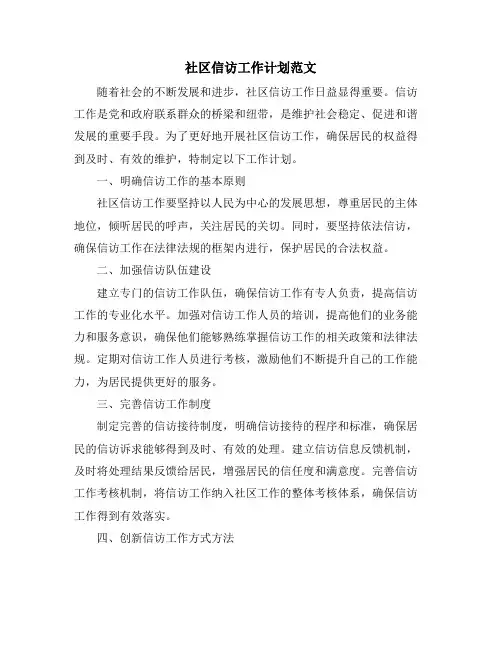 社区信访工作计划范文

随着社会的不断发展和进步，社区信访工作日益显得重要。信访工作是党和政府联系群众的桥梁和纽带，是维护社会稳定、促进和谐发展的重要手段。为了更好地开展社区信访工作，确保居民的权益得到及时、有效的维护，特制定以下工作计划。

一、明确信访工作的基本原则

社区信访工作要坚持以人民为中心的发展思想，尊重居民的主体地位，倾听居民的呼声，关注居民的关切。同时，要坚持依法信访，确保信访工作在法律法规的框架内进行，保护居民的合法权益。

二、加强信访队伍建设

建立专门的信访工作队伍，确保信访工作有专人负责，提高信访工作的专业化水平。加强对信访工作人员的培训，提高他们的业务能力和服务意识，确保他们能够熟练掌握信访工作的相关政策和法律法规。定期对信访工作人员进行考核，激励他们不断提升自己的工作能力，为居民提供更好的服务。

三、完善信访工作制度

制定完善的信访接待制度，明确信访接待的程序和标准，确保居民的信访诉求能够得到及时、有效的处理。建立信访信息反馈机制，及时将处理结果反馈给居民，增强居民的信任度和满意度。完善信访工作考核机制，将信访工作纳入社区工作的整体考核体系，确保信访工作得到有效落实。

四、创新信访工作方式方法